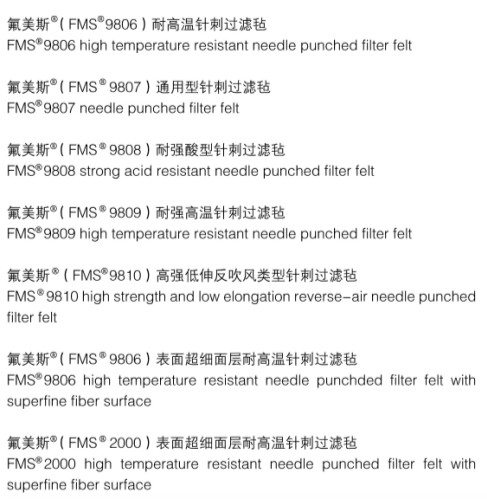 氟美斯®（FMS®9806）耐高温针刺过滤毡
FMS®9806 high temperature resistant needle punched filter felt

氟美斯®（FMS® 9807）通用型针刺过滤毡
FMS®9807 needle punched filter felt

氟美斯®（FMS® 9808）耐强酸型针刺过滤毡
FMS®9808 strong acid resistant needle punched filter felt

氟美斯®（FMS® 9809）耐强高温针刺过滤毡
FMS®9809 high temperature resistant needle punched filter felt

氟美斯®（FMS®9810）高强低伸反吹风类型针刺过滤毡
FMS® 9810 high strength and low elongation reverse-air needle punched filter felt

氟美斯®（FMS® 9806）表面超细面层耐高温针刺过滤毡
FMS®9806 high temperature resistant needle punchded filter felt with superfine fiber surface

氟美斯®（FMS® 2000）表面超细面层耐高温针刺过滤毡
FMS®2000 high temperature resistant needle punched filter felt with superfine fiber surface